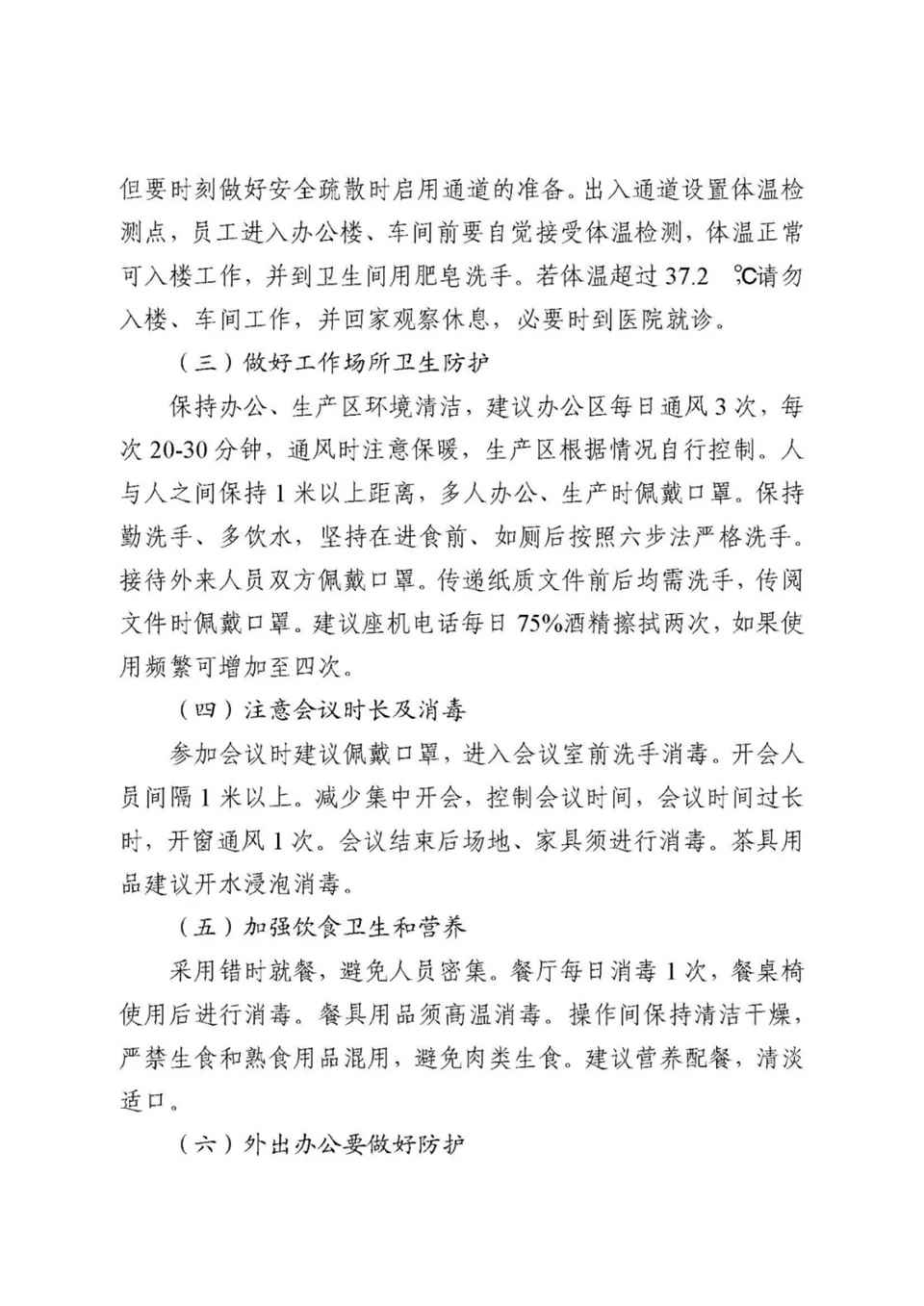 但要时刻做好安全疏散时启用通道的准备。出入通道设置体温检测点，员工进入办公楼、车间前要自觉接受体温检测，体温正常可入楼工作，并到卫生间用肥皂洗手。若体温超过 37.2 ℃请勿入楼、车间工作，并回家观察休息，必要时到医院就诊。

（三）做好工作场所卫生防护

保持办公、生产区环境清洁，建议办公区每日通风 3 次，每次 20-30 分钟，通风时注意保暖，生产区根据情况自行控制。人与人之间保持 1 米以上距离，多人办公、生产时佩戴口罩。保持勤洗手、多饮水，坚持在进食前、如厕后按照六步法严格洗手。接待外来人员双方佩戴口罩。传递纸质文件前后均需洗手，传阅文件时佩戴口罩。建议座机电话每日 75%酒精擦拭两次，如果使用频繁可增加至四次。

（四）注意会议时长及消毒

参加会议时建议佩戴口罩，进入会议室前洗手消毒。开会人员间隔 1 米以上。减少集中开会，控制会议时间，会议时间过长时，开窗通风 1 次。会议结束后场地、家具须进行消毒。茶具用品建议开水浸泡消毒。

（五）加强饮食卫生和营养

采用错时就餐，避免人员密集。餐厅每日消毒 1 次，餐桌椅使用后进行消毒。餐具用品须高温消毒。操作间保持清洁干燥，严禁生食和熟食用品混用，避免肉类生食。建议营养配餐，清淡适口。

（六）外出办公要做好防护